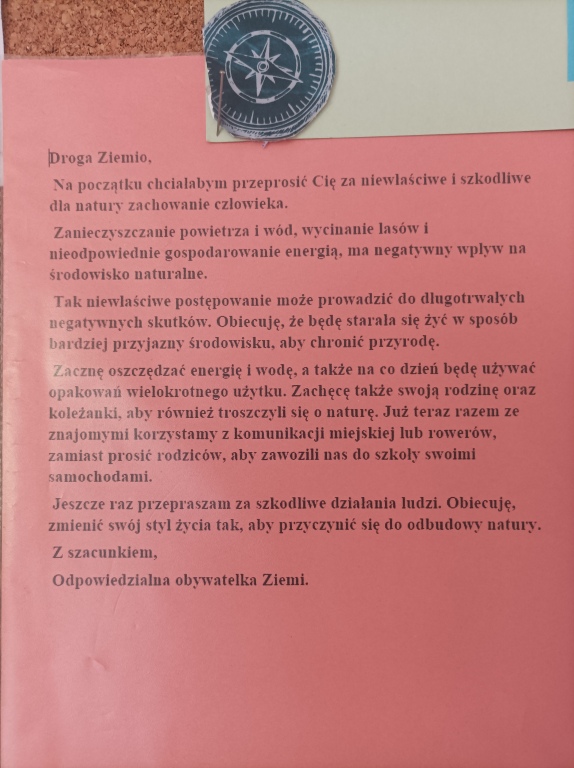 Droga Ziemio,

Na początku chciałabym przeprosić Cię za niewłaściwe i szkodliwe dla natury zachowanie człowieka.

Zanieczyszczanie powietrza i wód, wycinanie lasów i nieodpowiednie gospodarowanie energią, ma negatywny wpływ na środowisko naturalne.

Tak niewłaściwe postępowanie może prowadzić do długotrwałych negatywnych skutków. Obiecuję, że będę starała się żyć w sposób bardziej przyjazny środowisku, aby chronić przyrodę.

Zacznę oszczędzać energię i wodę, a także na co dzień będę używać opakowań wielokrotnego użytku. Zachęcę także swoją rodzinę oraz koleżanki, aby również troszczyli się o naturę. Już teraz razem ze znajomymi korzystamy z komunikacji miejskiej lub rowerów, zamiast prosić rodziców, aby zawozili nas do szkoły swoimi samochodami.

Jeszcze raz przepraszam za szkodliwe działania ludzi. Obiecuję, zmienić swój styl życia tak, aby przyczynić się do odbudowy natury.

Z szacunkiem,

Odpowiedzialna obywatelka Ziemi.